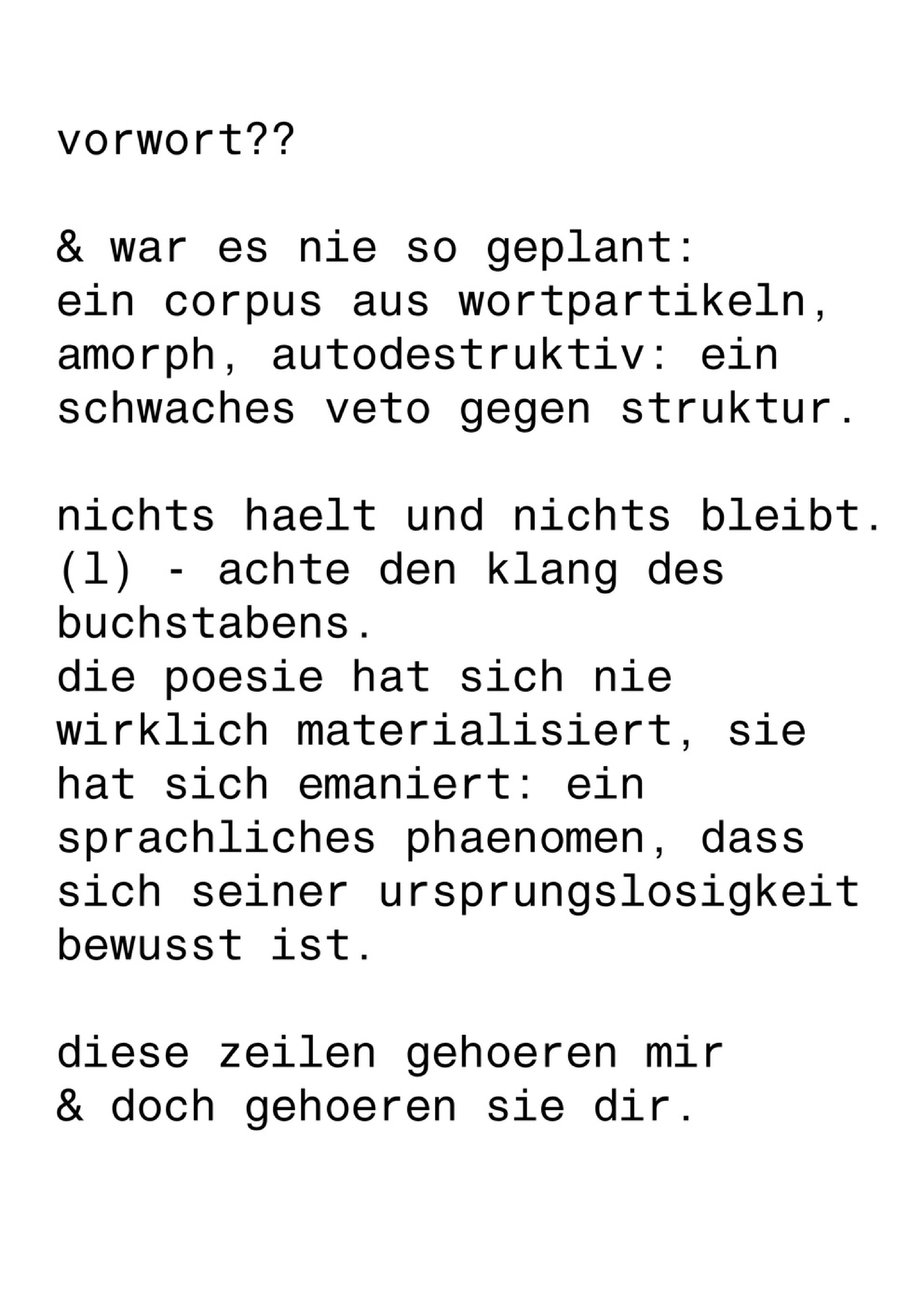 vorwort??

& war es nie so geplant:
ein corpus aus wortpartikeln,
amorph, autodestruktiv: ein
schwaches veto gegen struktur.

nichts haelt und nichts bleibt.
(l) - achte den klang des
buchstabens.
die poesie hat sich nie
wirklich materialisiert, sie
hat sich emaniert: ein
sprachliches phaenomen, dass
sich seiner ursprungslosigkeit
bewusst ist.

diese zeilen gehoeren mir
& doch gehoeren sie dir.